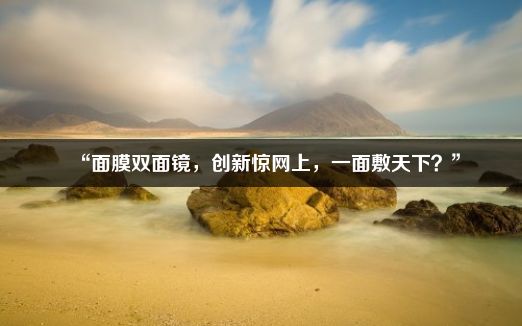 “面膜双面镜，创新惊网上，一面敷天下？”